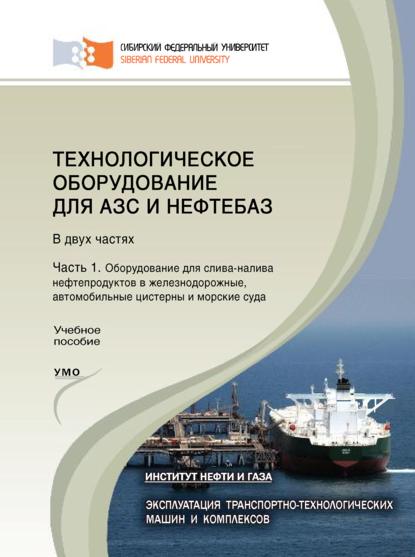 СИБИРСКИЙ ФЕДЕРАЛЬНЫЙ УНИВЕРСИТЕТ
SIBERIAN FEDERAL UNIVERSITY

ТЕХНОЛОГИЧЕСКОЕ ОБОРУДОВАНИЕ ДЛЯ АЗС И НЕФТЕБАЗ

В двух частях

Часть 1. Оборудование для слива-налива нефтепродуктов в железнодорожные, автомобильные цистерны и морские суда

Учебное пособие

УМО

ИНСТИТУТ НЕФТИ И ГАЗА

ЭКСПЛУАТАЦИЯ ТРАНСПОРТНО-ТЕХНОЛОГИЧЕСКИХ МАШИН И КОМПЛЕКСОВ